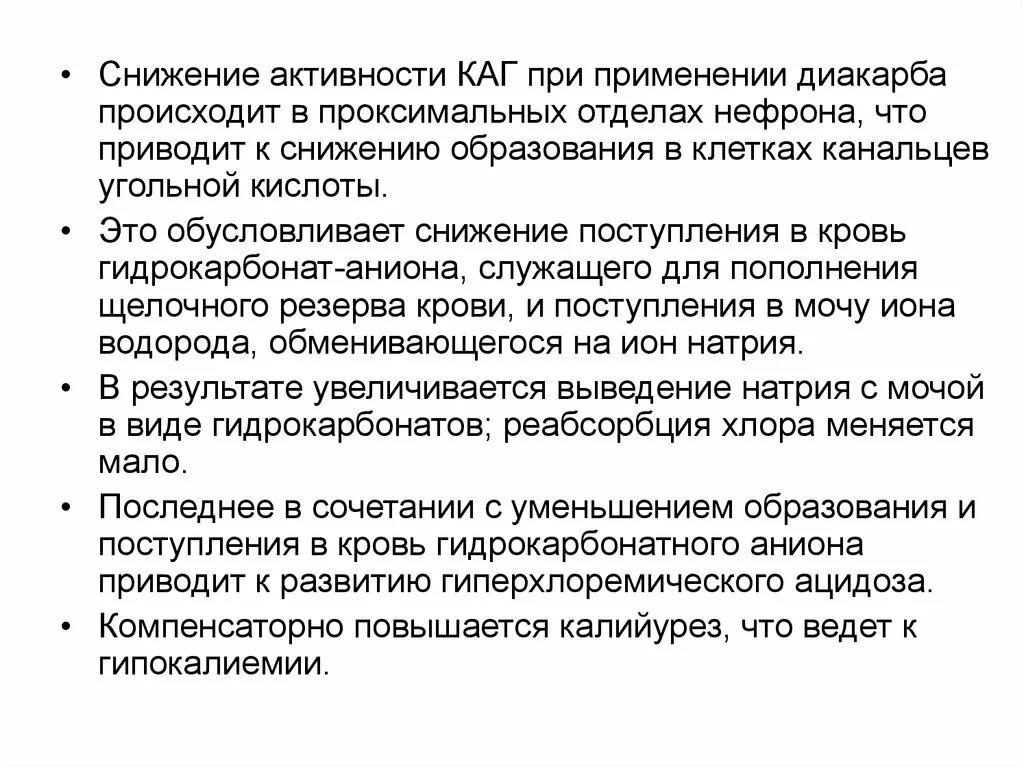 • Снижение активности КАГ при применении диакарба происходит в проксимальных отделах нефрона, что приводит к снижению образования в клетках канальцев угольной кислоты.

• Это обусловливает снижение поступления в кровь гидрокарбонат-аниона, служащего для пополнения щелочного резерва крови, и поступления в мочу иона водорода, обменивающегося на ион натрия.

• В результате увеличивается выведение натрия с мочой в виде гидрокарбонатов; реабсорбция хлора меняется мало.

• Последнее в сочетании с уменьшением образования и поступления в кровь гидрокарбонатного аниона приводит к развитию гиперхлоремического ацидоза.

• Компенсаторно повышается калийурез, что ведет к гипокалиемии.